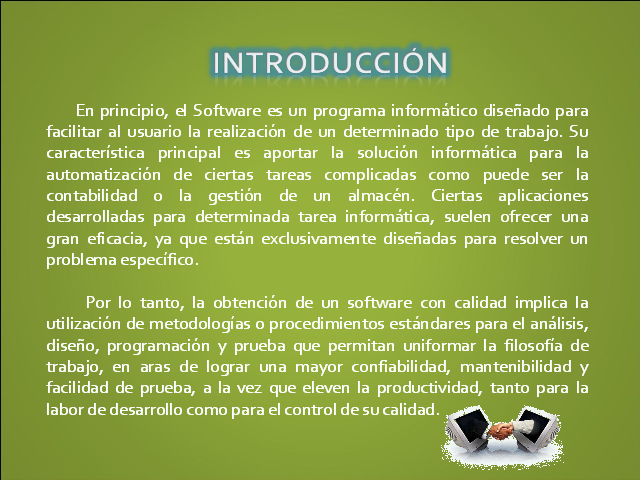 INTRODUCCIÓN

En principio, el Software es un programa informático diseñado para facilitar al usuario la realización de un determinado tipo de trabajo. Su característica principal es aportar la solución informática para la automatización de ciertas tareas complicadas como puede ser la contabilidad o la gestión de un almacén. Ciertas aplicaciones desarrolladas para determinada tarea informática, suelen ofrecer una gran eficacia, ya que están exclusivamente diseñadas para resolver un problema específico.

Por lo tanto, la obtención de un software con calidad implica la utilización de metodologías o procedimientos estándares para el análisis, diseño, programación y prueba que permitan uniformar la filosofía de trabajo, en aras de lograr una mayor confiabilidad, mantenibilidad y facilidad de prueba, a la vez que eleven la productividad, tanto para la labor de desarrollo como para el control de su calidad.